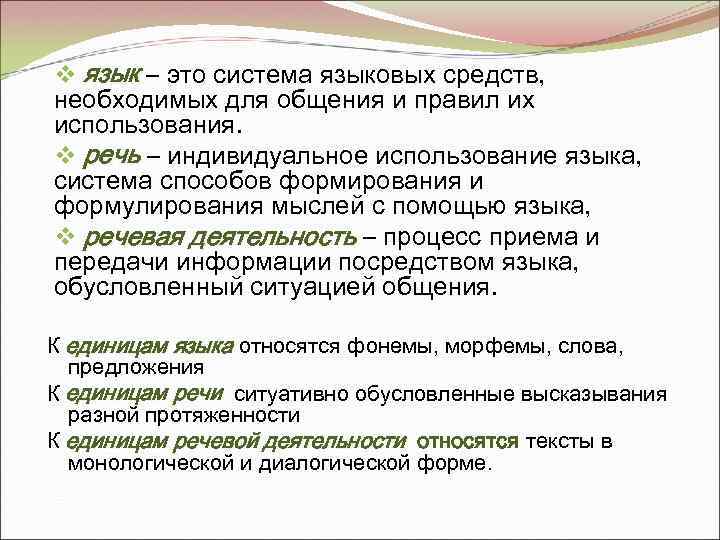 ❖ язык – это система языковых средств, необходимых для общения и правил их использования.

❖ речь – индивидуальное использование языка, система способов формирования и формулирования мыслей с помощью языка,

❖ речевая деятельность – процесс приема и передачи информации посредством языка, обусловленный ситуацией общения.

К единицам языка относятся фонемы, морфемы, слова, предложения

К единицам речи ситуативно обусловленные высказывания разной протяженности

К единицам речевой деятельности относятся тексты в монологической и диалогической форме.